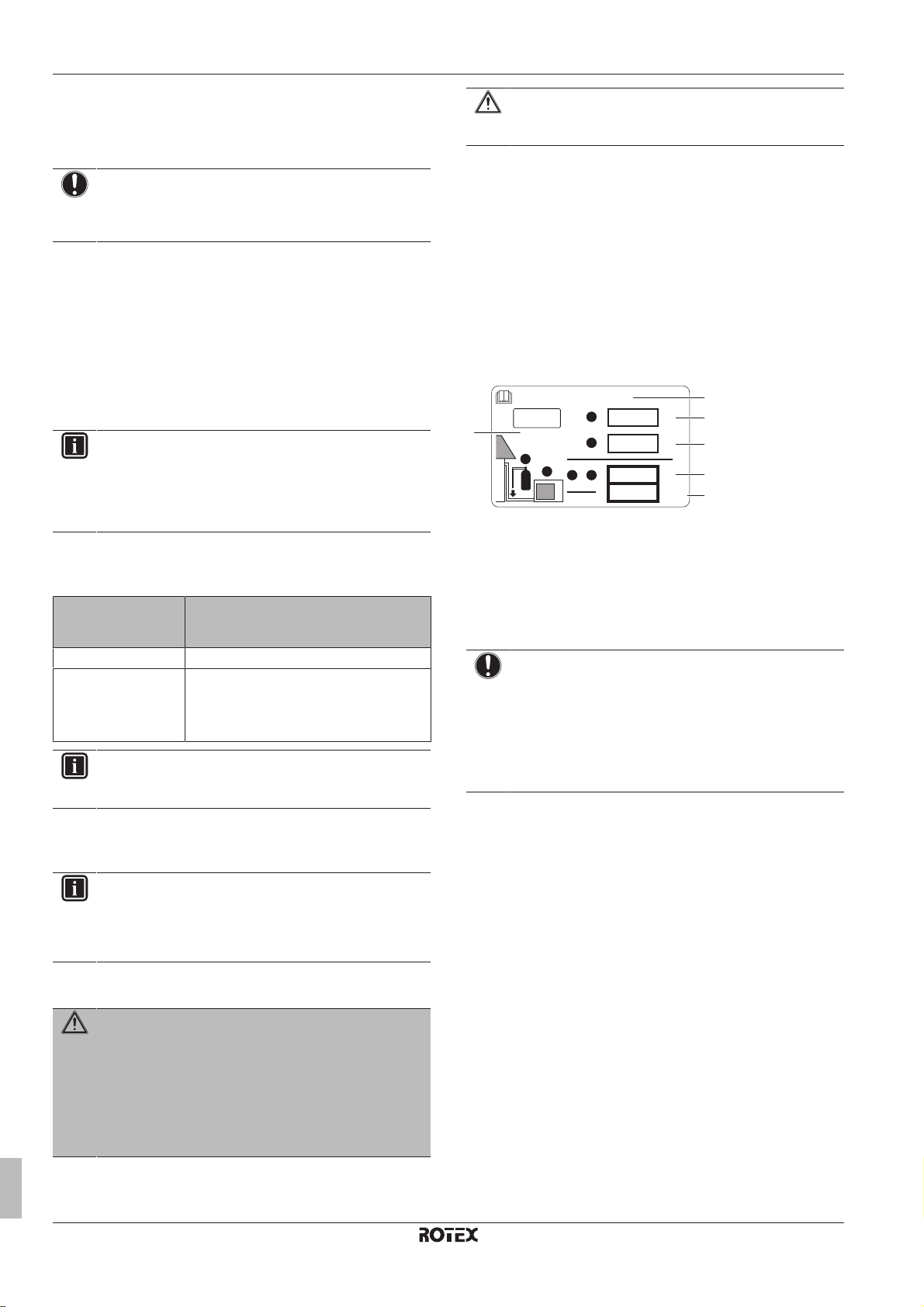 ROTEX